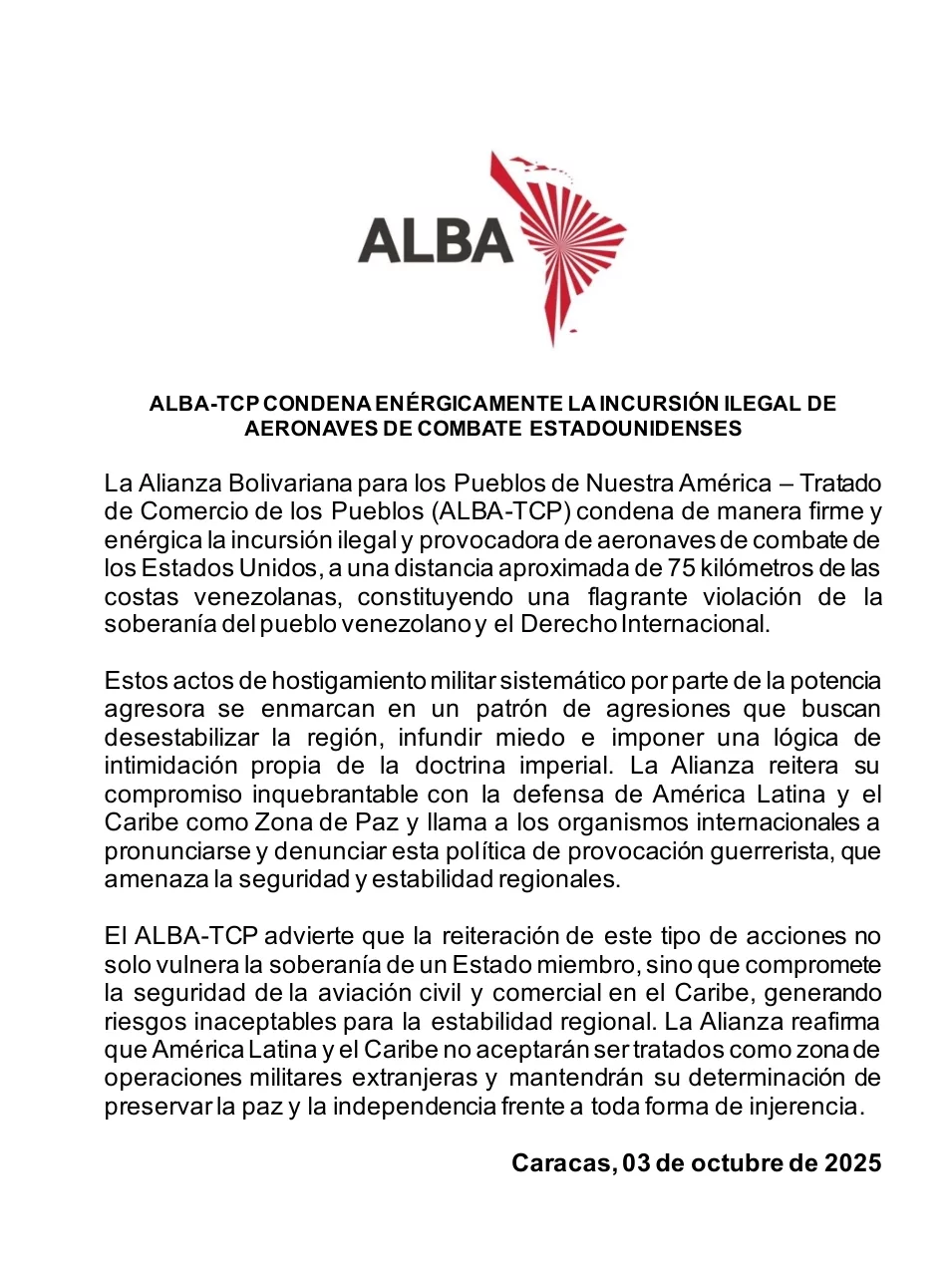 ALBA

ALBA-TCP CONDENA ENÉRGICAMENTE LA INCURSIÓN ILEGAL DE AERONAVES DE COMBATE ESTADOUNIDENSES

La Alianza Bolivariana para los Pueblos de Nuestra América – Tratado de Comercio de los Pueblos (ALBA-TCP) condena de manera firme y enérgica la incursión ilegal y provocadora de aeronaves de combate de los Estados Unidos, a una distancia aproximada de 75 kilómetros de las costas venezolanas, constituyendo una flagrante violación de la soberanía del pueblo venezolano y el Derecho Internacional.

Estos actos de hostigamiento militar sistemático por parte de la potencia agresora se enmarcan en un patrón de agresiones que buscan desestabilizar la región, infundir miedo e imponer una lógica de intimidación propia de la doctrina imperial. La Alianza reitera su compromiso inquebrantable con la defensa de América Latina y el Caribe como Zona de Paz y llama a los organismos internacionales a pronunciarse y denunciar esta política de provocación guerrerista, que amenaza la seguridad y estabilidad regionales.

El ALBA-TCP advierte que la reiteración de este tipo de acciones no solo vulnera la soberanía de un Estado miembro, sino que compromete la seguridad de la aviación civil y comercial en el Caribe, generando riesgos inaceptables para la estabilidad regional. La Alianza reafirma que América Latina y el Caribe no aceptarán ser tratados como zona de operaciones militares extranjeras y mantendrán su determinación de preservar la paz y la independencia frente a toda forma de injerencia.

Caracas, 03 de octubre de 2025